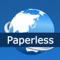 Paperless